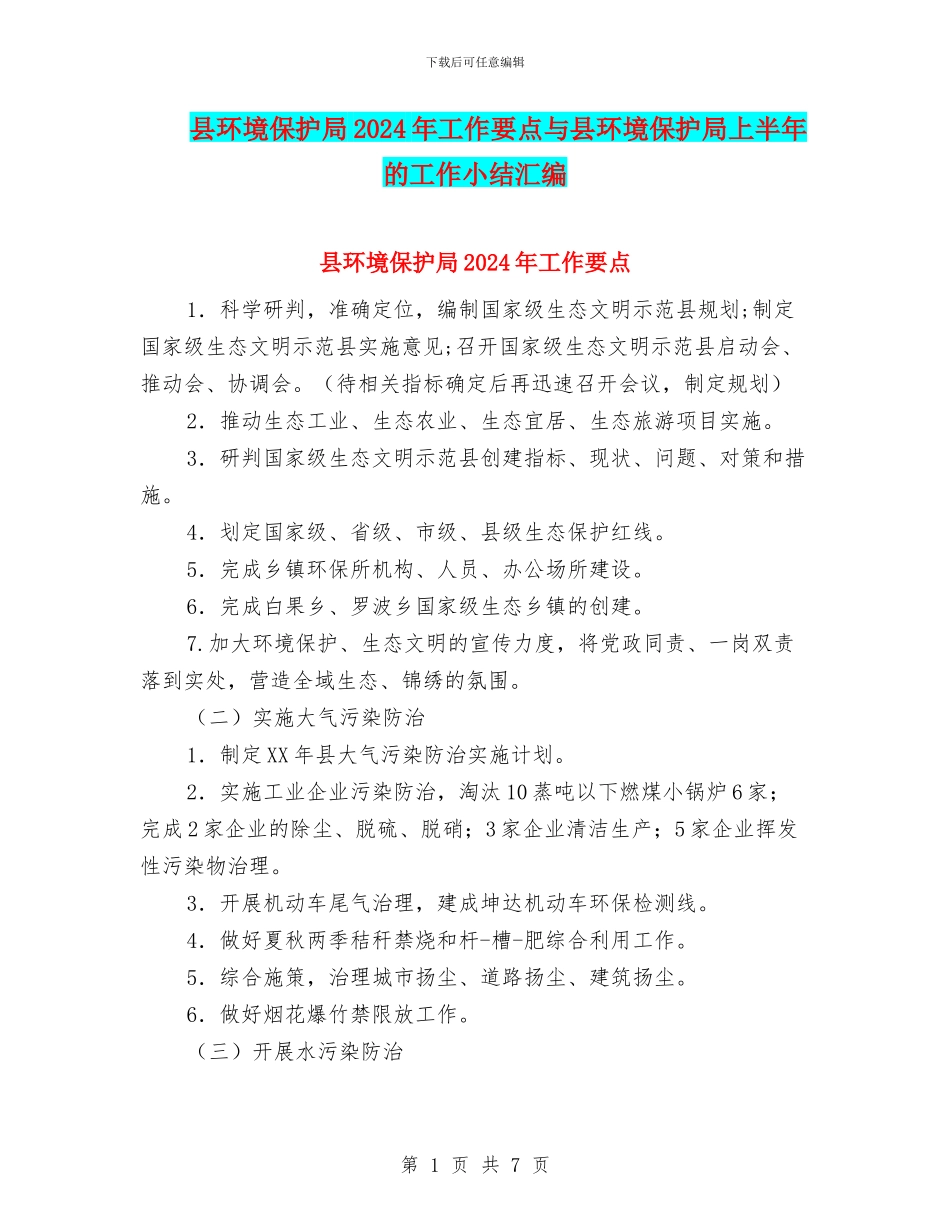 下载后可任意编辑

县环境保护局2024年工作要点与县环境保护局上半年的工作小结汇编

县环境保护局2024年工作要点

1．科学研判，准确定位，编制国家级生态文明示范县规划;制定国家级生态文明示范县实施意见;召开国家级生态文明示范县启动会、推动会、协调会。（待相关指标确定后再迅速召开会议，制定规划）

2．推动生态工业、生态农业、生态宜居、生态旅游项目实施。

3．研判国家级生态文明示范县创建指标、现状、问题、对策和措施。

4．划定国家级、省级、市级、县级生态保护红线。

5．完成乡镇环保所机构、人员、办公场所建设。

6．完成白果乡、罗波乡国家级生态乡镇的创建。

7.加大环境保护、生态文明的宣传力度，将党政同责、一岗双责落到实处，营造全域生态、锦绣的氛围。

（二）实施大气污染防治

1．制定XX年县大气污染防治实施计划。

2．实施工业企业污染防治，淘汰10蒸吨以下燃煤小锅炉6家；完成2家企业的除尘、脱硫、脱硝；3家企业清洁生产；5家企业挥发性污染物治理。

3．开展机动车尾气治理，建成坤达机动车环保检测线。

4．做好夏秋两季秸秆禁烧和杆-槽-肥综合利用工作。

5．综合施策，治理城市扬尘、道路扬尘、建筑扬尘。

6．做好烟花爆竹禁限放工作。

（三）开展水污染防治

第 1 页 共 7 页